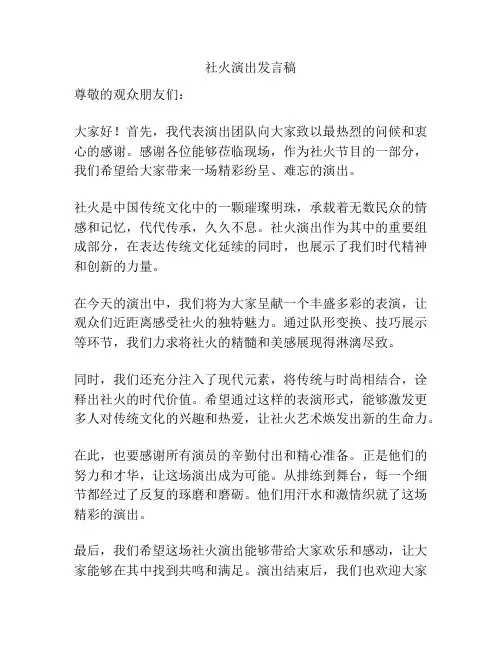 社火演出发言稿

尊敬的观众朋友们：

大家好！首先，我代表演出团队向大家致以最热烈的问候和衷心的感谢。感谢各位能够莅临现场，作为社火节目的一部分，我们希望给大家带来一场精彩纷呈、难忘的演出。

社火是中国传统文化中的一颗璀璨明珠，承载着无数民众的情感和记忆，代代传承，久久不息。社火演出作为其中的重要组成部分，在表达传统文化延续的同时，也展示了我们时代精神和创新的力量。

在今天的演出中，我们将为大家呈献一个丰盛多彩的表演，让观众们近距离感受社火的独特魅力。通过队形变换、技巧展示等环节，我们力求将社火的精髓和美感展现得淋漓尽致。

同时，我们还充分注入了现代元素，将传统与时尚相结合，诠释出社火的时代价值。希望通过这样的表演形式，能够激发更多人对传统文化的兴趣和热爱，让社火艺术焕发出新的生命力。

在此，也要感谢所有演员的辛勤付出和精心准备。正是他们的努力和才华，让这场演出成为可能。从排练到舞台，每一个细节都经过了反复的琢磨和磨砺。他们用汗水和激情织就了这场精彩的演出。

最后，我们希望这场社火演出能够带给大家欢乐和感动，让大家能够在其中找到共鸣和满足。演出结束后，我们也欢迎大家